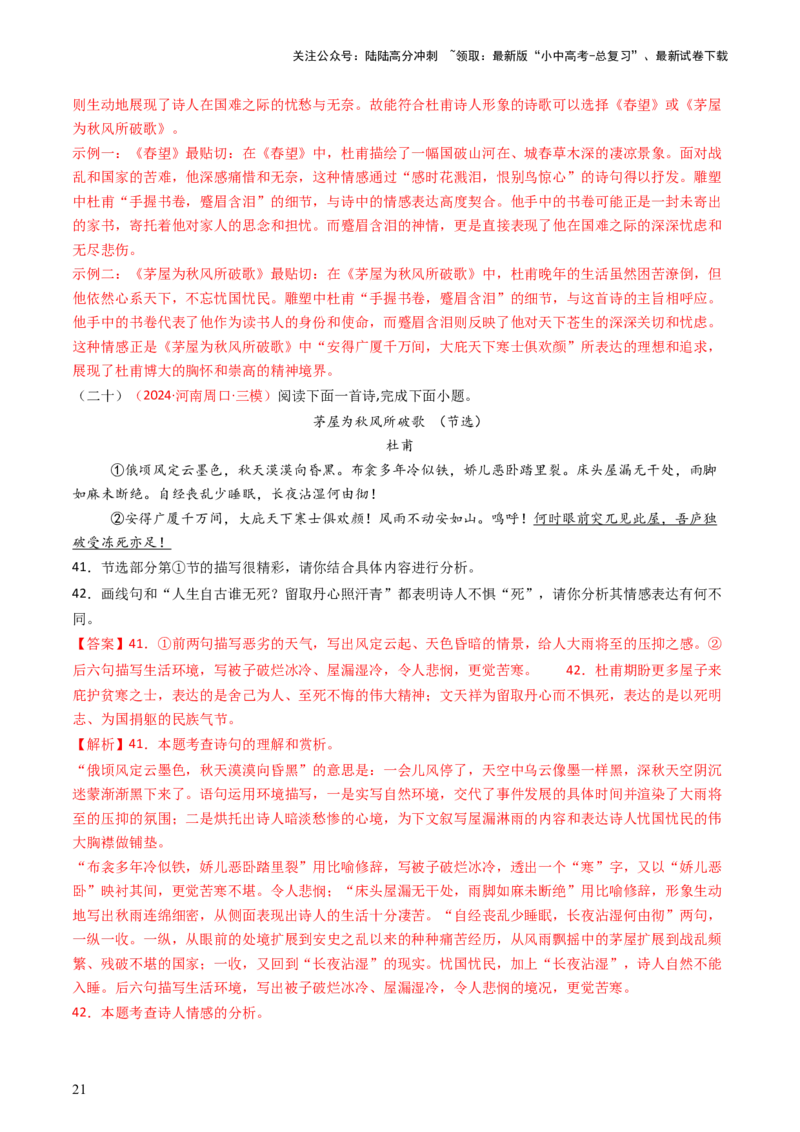 关注公众号：陆陆高分冲刺 ~领取：最新版“小中高考-总复习”、最新试卷下载

则生动地展现了诗人在国难之际的忧愁与无奈。故能符合杜甫诗人形象的诗歌可以选择《春望》或《茅屋为秋风所破歌》。

示例一：《春望》最贴切：在《春望》中，杜甫描绘了一幅国破山河在、城春草木深的凄凉景象。面对战乱和国家的苦难，他深感痛惜和无奈，这种情感通过“感时花溅泪，恨别鸟惊心”的诗句得以抒发。雕塑中杜甫“手握书卷，蹙眉含泪”的细节，与诗中的情感表达高度契合。他手中的书卷可能正是一封未寄出的家书，寄托着他对家人的思念和担忧。而蹙眉含泪的神情，更是直接表现了他在国难之际的深深忧虑和无尽悲伤。

示例二：《茅屋为秋风所破歌》最贴切：在《茅屋为秋风所破歌》中，杜甫晚年的生活虽然困苦潦倒，但他依然心系天下，不忘忧国忧民。雕塑中杜甫“手握书卷，蹙眉含泪”的细节，与这首诗的主旨相呼应。他手中的书卷代表了他作为读书人的身份和使命，而蹙眉含泪则反映了他对天下苍生的深深关切和忧虑。这种情感正是《茅屋为秋风所破歌》中“安得广厦千万间，大庇天下寒士俱欢颜”所表达的理想和追求，展现了杜甫博大的胸怀和崇高的精神境界。

（二十）（2024·河南周口·三模）阅读下面一首诗,完成下面小题。

茅屋为秋风所破歌 （节选）

杜甫

①俄顷风定云墨色，秋天漠漠向昏黑。布衾多年冷似铁，娇儿恶卧踏里裂。床头屋漏无干处，雨脚如麻未断绝。自经丧乱少睡眠，长夜沾湿何由彻！

②安得广厦千万间，大庇天下寒士俱欢颜！风雨不动安如山。呜呼！何时眼前突兀见此屋，吾庐独破受冻死亦足！

41．节选部分第①节的描写很精彩，请你结合具体内容进行分析。

42．画线句和“人生自古谁无死？留取丹心照汗青”都表明诗人不惧“死”，请你分析其情感表达有何不同。

【答案】41．①前两句描写恶劣的天气，写出风定云起、天色昏暗的情景，给人大雨将至的压抑之感。②后六句描写生活环境，写被子破烂冰冷、屋漏湿冷，令人悲悯，更觉苦寒。 42．杜甫期盼更多屋子来庇护贫寒之士，表达的是舍己为人、至死不悔的伟大精神；文天祥为留取丹心而不惧死，表达的是以死明志、为国捐躯的民族气节。

【解析】41．本题考查诗句的理解和赏析。

“俄顷风定云墨色，秋天漠漠向昏黑”的意思是：一会儿风停了，天空中乌云像墨一样黑，深秋天空阴沉迷蒙渐渐黑下来了。语句运用环境描写，一是实写自然环境，交代了事件发展的具体时间并渲染了大雨将至的压抑的氛围；二是烘托出诗人暗淡愁惨的心境，为下文叙写屋漏淋雨的内容和表达诗人忧国忧民的伟大胸襟做铺垫。

“布衾多年冷似铁，娇儿恶卧踏里裂”用比喻修辞，写被子破烂冰冷，透出一个“寒”字，又以“娇儿恶卧”映衬其间，更觉苦寒不堪。令人悲悯；“床头屋漏无干处，雨脚如麻未断绝”用比喻修辞，形象生动地写出秋雨连绵细密，从侧面表现出诗人的生活十分凄苦。“自经丧乱少睡眠，长夜沾湿何由彻”两句，一纵一收。一纵，从眼前的处境扩展到安史之乱以来的种种痛苦经历，从风雨飘摇中的茅屋扩展到战乱频繁、残破不堪的国家；一收，又回到“长夜沾湿”的现实。忧国忧民，加上“长夜沾湿”，诗人自然不能入睡。后六句描写生活环境，写出被子破烂冰冷、屋漏湿冷，令人悲悯的境况，更觉苦寒。

42．本题考查诗人情感的分析。

21